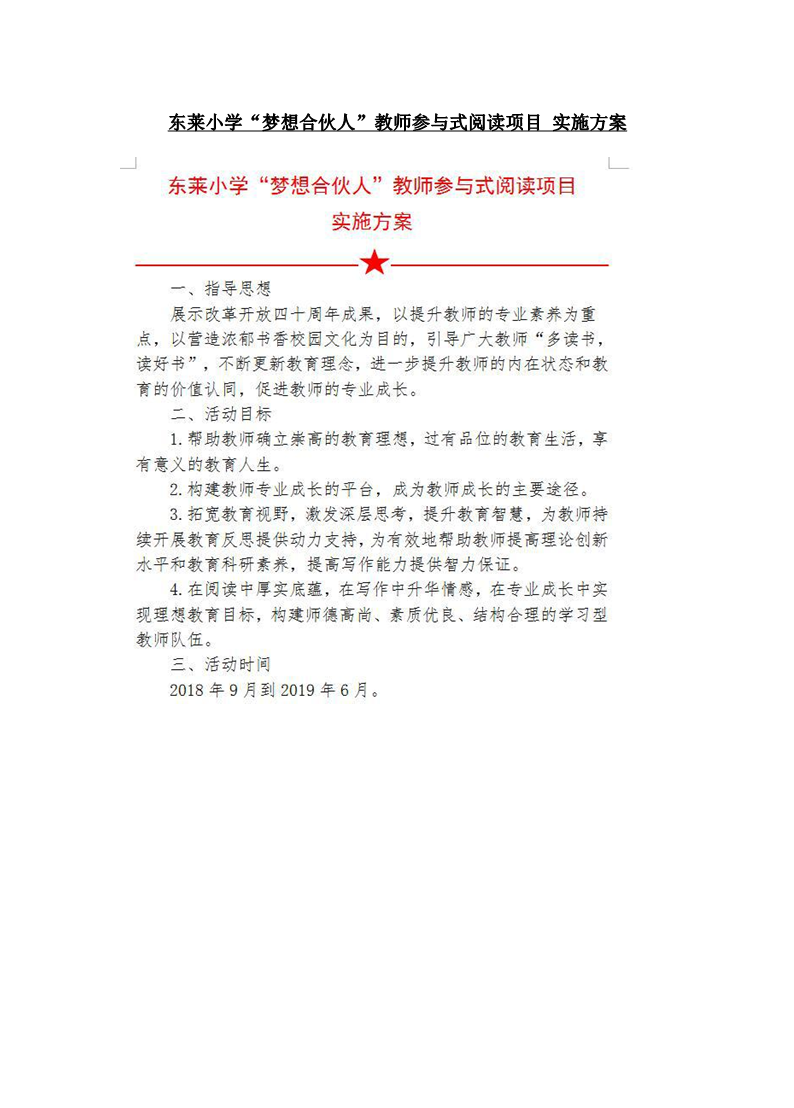 东莱小学“梦想合伙人”教师参与式阅读项目 实施方案

东莱小学“梦想合伙人”教师参与式阅读项目
实施方案

一、指导思想

展示改革开放四十周年成果，以提升教师的专业素养为重点，以营造浓郁书香校园文化为目的，引导广大教师“多读书，读好书”，不断更新教育理念，进一步提升教师的内在状态和教育的价值认同，促进教师的专业成长。

二、活动目标

1.帮助教师确立崇高的教育理想，过有品位的教育生活，享有意义的教育人生。

2.构建教师专业成长的平台，成为教师成长的主要途径。

3.拓宽教育视野，激发深层思考，提升教育智慧，为教师持续开展教育反思提供动力支持，为有效地帮助教师提高理论创新水平和教育科研素养，提高写作能力提供智力保证。

4.在阅读中厚实底蕴，在写作中升华情感，在专业成长中实现理想教育目标，构建师德高尚、素质优良、结构合理的学习型教师队伍。

三、活动时间

2018年9月到2019年6月。